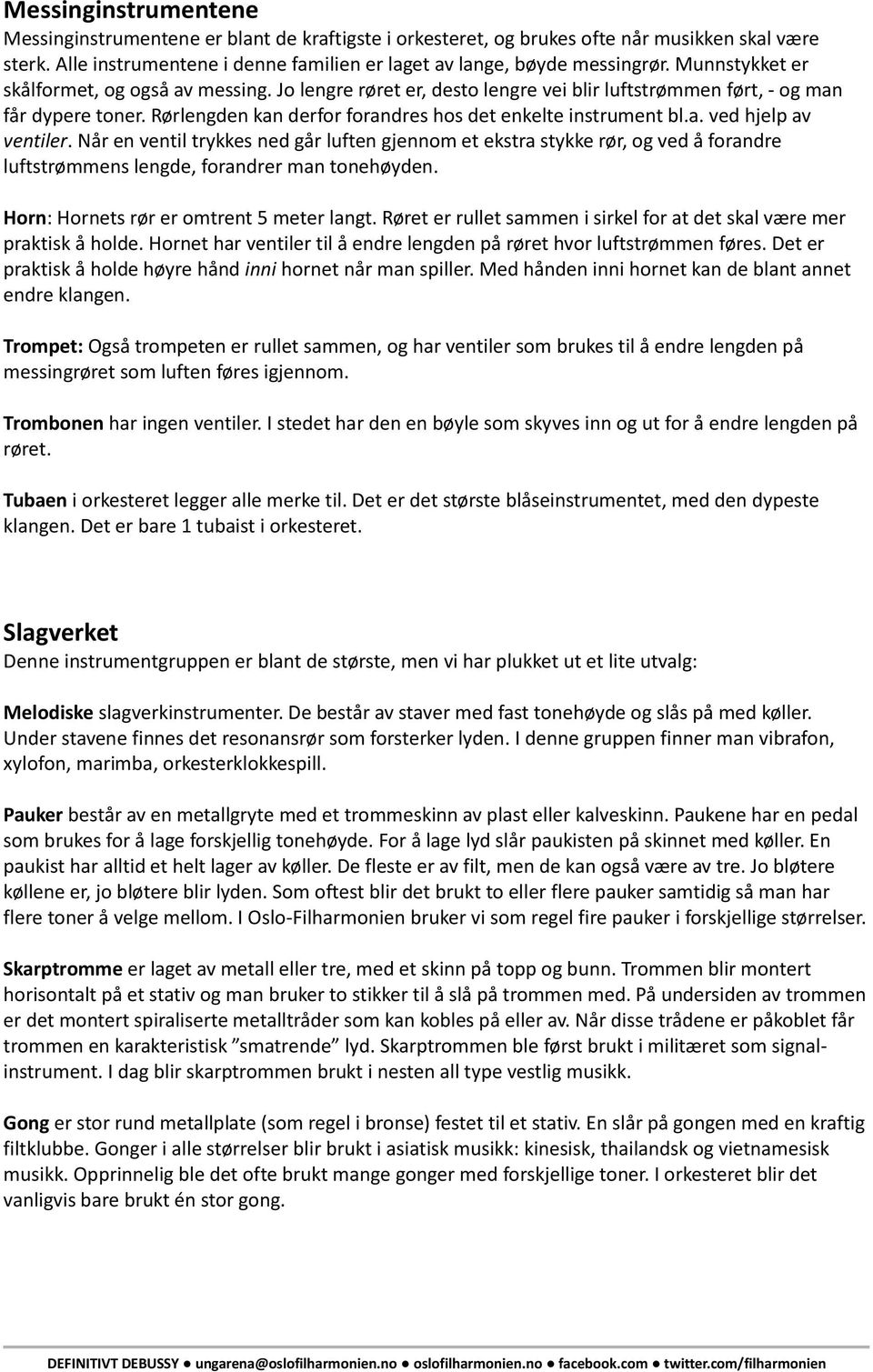 Messinginstrumentene

Messinginstrumentene er blant de kraftigste i orkesteret, og brukes ofte når musikken skal være sterk. Alle instrumentene i denne familien er laget av lange, bøyde messingrør. Munnstykket er skålformet, og også av messing. Jo lengre røret er, desto lengre vei blir luftstrømmen ført, - og man får dypere toner. Rørlengden kan derfor forandres hos det enkelte instrument bl.a. ved hjelp av ventiler. Når en ventil trykkes ned går luften gjennom et ekstra stykke rør, og ved å forandre luftstrømmens lengde, forandrer man tonehøyden.

Horn: Hornets rør er omtrent 5 meter langt. Røret er rullet sammen i sirkel for at det skal være mer praktisk å holde. Hornet har ventiler til å endre lengden på røret hvor luftstrømmen føres. Det er praktisk å holde høyre hånd inni hornet når man spiller. Med hånden inni hornet kan de blant annet endre klangen.

Trompet: Også trompeten er rullet sammen, og har ventiler som brukes til å endre lengden på messingrøret som luften føres igjennom.

Trombonen har ingen ventiler. I stedet har den en bøyle som skyves inn og ut for å endre lengden på røret.

Tubaen i orkesteret legger alle merke til. Det er det største blåseinstrumentet, med den dypeste klangen. Det er bare 1 tubaist i orkesteret.

Slagverket

Denne instrumentgruppen er blant de største, men vi har plukket ut et lite utvalg:

Melodiske slagverkinstrumenter. De består av staver med fast tonehøyde og slås på med køller. Under stavene finnes det resonansrør som forsterker lyden. I denne gruppen finner man vibrafon, xylofon, marimba, orkesterklokkespill.

Pauker består av en metallgryte med et trommeskinn av plast eller kalveskinn. Paukene har en pedal som brukes for å lage forskjellig tonehøyde. For å lage lyd slår paukisten på skinnet med køller. En paukist har alltid et helt lager av køller. De fleste er av filt, men de kan også være av tre. Jo bløtere køllene er, jo bløtere blir lyden. Som oftest blir det brukt to eller flere pauker samtidig så man har flere toner å velge mellom. I Oslo-Filharmonien bruker vi som regel fire pauker i forskjellige størrelser.

Skarptromme er laget av metall eller tre, med et skinn på topp og bunn. Trommen blir montert horisontalt på et stativ og man bruker to stikker til å slå på trommen med. På undersiden av trommen er det montert spiraliserte metalltråder som kan kobles på eller av. Når disse trådene er påkoblet får trommen en karakteristisk ”smatrende” lyd. Skarptrommen ble først brukt i militæret som signalinstrument. I dag blir skarptrommen brukt i nesten all type vestlig musikk.

Gong er stor rund metallplate (som regel i bronse) festet til et stativ. En slår på gongen med en kraftig filtklubbe. Gonger i alle størrelser blir brukt i asiatisk musikk: kinesisk, thailandsk og vietnamesisk musikk. Opprinnelig ble det ofte brukt mange gonger med forskjellige toner. I orkesteret blir det vanligvis bare brukt én stor gong.

DEFINITIVT DEBUSSY ● ungarena@oslofilharmonien.no ● oslofilharmonien.no ● facebook.com ● twitter.com/filharmonien